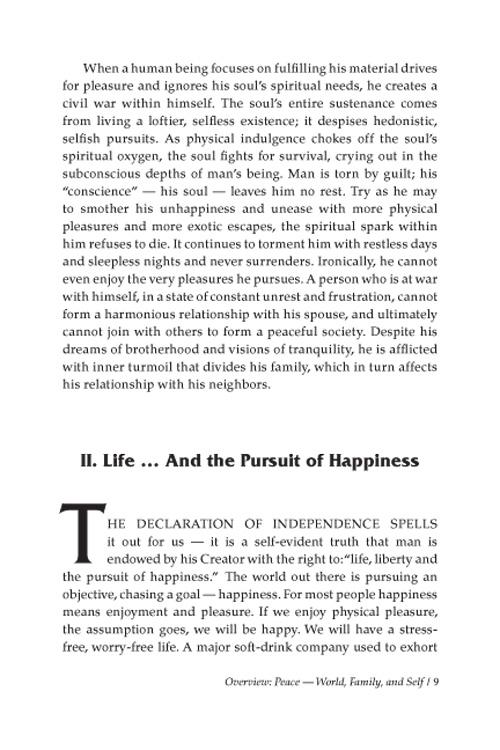 When a human being focuses on fulfilling his material drives for pleasure and ignores his soul's spiritual needs, he creates a civil war within himself. The soul's entire sustenance comes from living a loftier, selfless existence; it despises hedonistic, selfish pursuits. As physical indulgence chokes off the soul's spiritual oxygen, the soul fights for survival, crying out in the subconscious depths of man's being. Man is torn by guilt; his "conscience" — his soul — leaves him no rest. Try as he may to smother his unhappiness and unease with more physical pleasures and more exotic escapes, the spiritual spark within him refuses to die. It continues to torment him with restless days and sleepless nights and never surrenders. Ironically, he cannot even enjoy the very pleasures he pursues. A person who is at war with himself, in a state of constant unrest and frustration, cannot form a harmonious relationship with his spouse, and ultimately cannot join with others to form a peaceful society. Despite his dreams of brotherhood and visions of tranquility, he is afflicted with inner turmoil that divides his family, which in turn affects his relationship with his neighbors.

II. Life ... And the Pursuit of Happiness

THE DECLARATION OF INDEPENDENCE SPELLS it out for us — it is a self-evident truth that man is endowed by his Creator with the right to:"life, liberty and the pursuit of happiness." The world out there is pursuing an objective, chasing a goal — happiness. For most people happiness means enjoyment and pleasure. If we enjoy physical pleasure, the assumption goes, we will be happy. We will have a stress-free, worry-free life. A major soft-drink company used to exhort

Overview: Peace — World, Family, and Self / 9